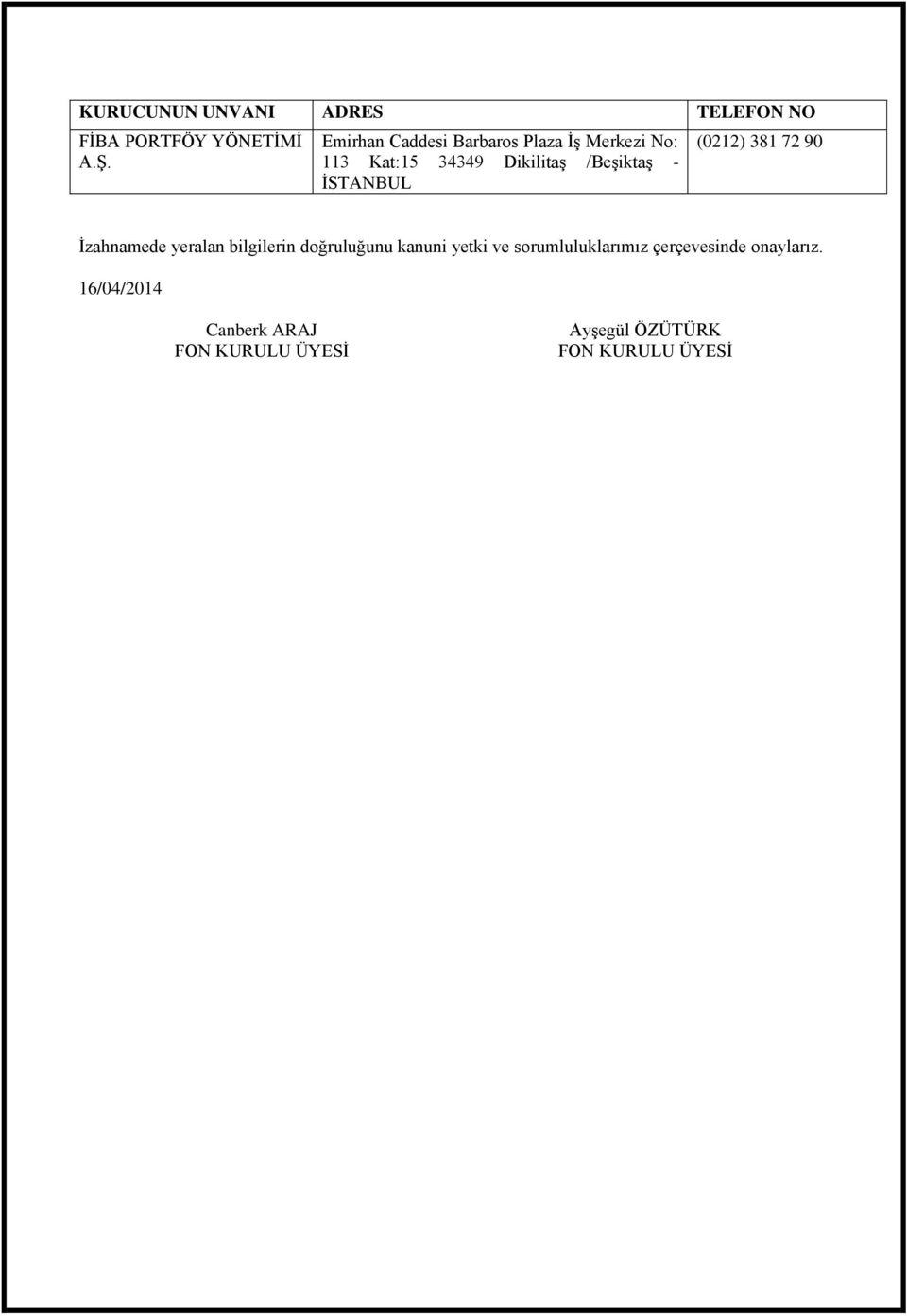 | KURUCUNUN UNVANI | ADRES | TELEFON NO |
|---|---|---|
| FİBA PORTFÖY YÖNETİMİ A.Ş. | Emirhan Caddesi Barbaros Plaza İş Merkezi No: 113 Kat:15 34349 Dikilitaş /Beşiktaş - İSTANBUL | (0212) 381 72 90 |

İzahnamede yeralan bilgilerin doğruluğunu kanuni yetki ve sorumluluklarımız çerçevesinde onaylarız.

16/04/2014

Canberk ARAJ
FON KURULU ÜYESİ

Ayşegül ÖZÜTÜRK
FON KURULU ÜYESİ